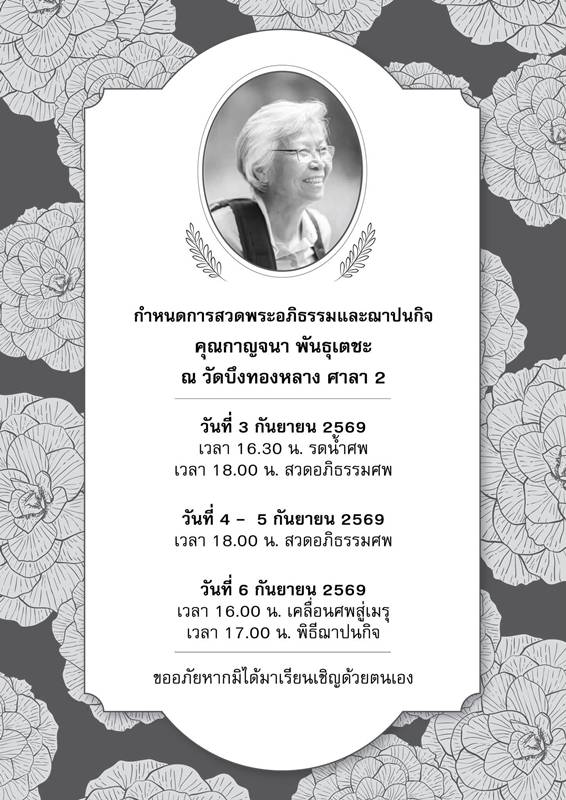 กำหนดการสวดพระอภิธรรมและฌาปนกิจ
คุณกาญจนา พันธุเตชะ
ณ วัดบึงทองหลาง ศาลา 2

วันที่ 3 กันยายน 2569
เวลา 16.30 น. รดน้ำศพ
เวลา 18.00 น. สวดอภิธรรมศพ

วันที่ 4 - 5 กันยายน 2569
เวลา 18.00 น. สวดอภิธรรมศพ

วันที่ 6 กันยายน 2569
เวลา 16.00 น. เคลื่อนศพสู่เมรุ
เวลา 17.00 น. พิธีฌาปนกิจ

ขออภัยหากมิได้มาเรียนเชิญด้วยตนเอง